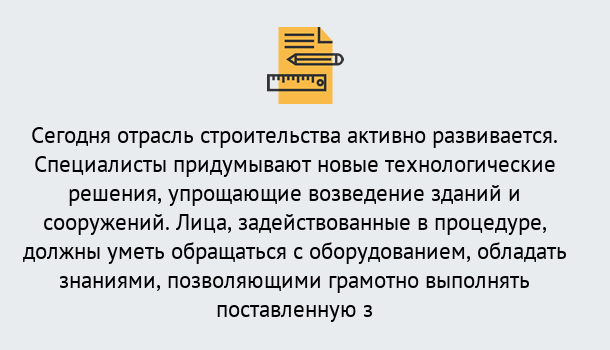 Сегодня отрасль строительства активно развивается. Специалисты придумывают новые технологические решения, упрощающие возведение зданий и сооружений. Лица, задействованные в процедуре, должны уметь обращаться с оборудованием, обладать знаниями, позволяющими грамотно выполнять поставленную з